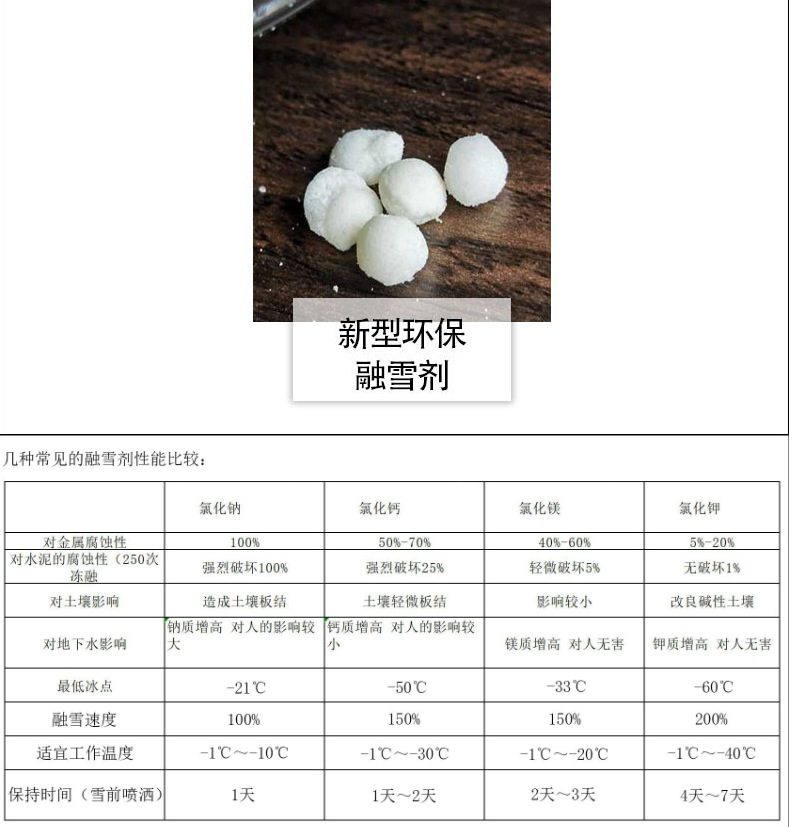 新型环保
融雪剂

几种常见的融雪剂性能比较：

| | 氯化钠 | 氯化钙 | 氯化镁 | 氯化钾 |
|---|---|---|---|---|
| 对金属腐蚀性 | 100% | 50%-70% | 40%-60% | 5%-20% |
| 对水泥的腐蚀性（250次冻融 | 强烈破坏100% | 强烈破坏25% | 轻微破坏5% | 无破坏1% |
| 对土壤影响 | 造成土壤板结 | 土壤轻微板结 | 影响较小 | 改良碱性土壤 |
| 对地下水影响 | 钠质增高 对人的影响较大 | 钙质增高 对人的影响较小 | 镁质增高 对人无害 | 钾质增高 对人无害 |
| 最低冰点 | -21℃ | -50℃ | -33℃ | -60℃ |
| 融雪速度 | 100% | 150% | 150% | 200% |
| 适宜工作温度 | -1℃～-10℃ | -1℃～-30℃ | -1℃～-20℃ | -1℃～-40℃ |
| 保持时间（雪前喷洒） | 1天 | 1天～2天 | 2天～3天 | 4天～7天 |